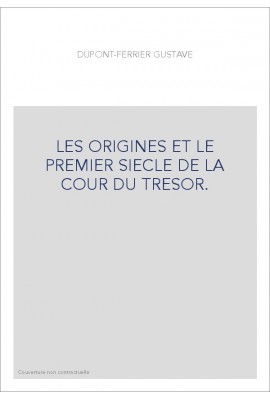 DUPONT-FERRIER GUSTAVE

LES ORIGINES ET LE PREMIER SIECLE DE LA COUR DU TRESOR.

Couverture non contractuelle